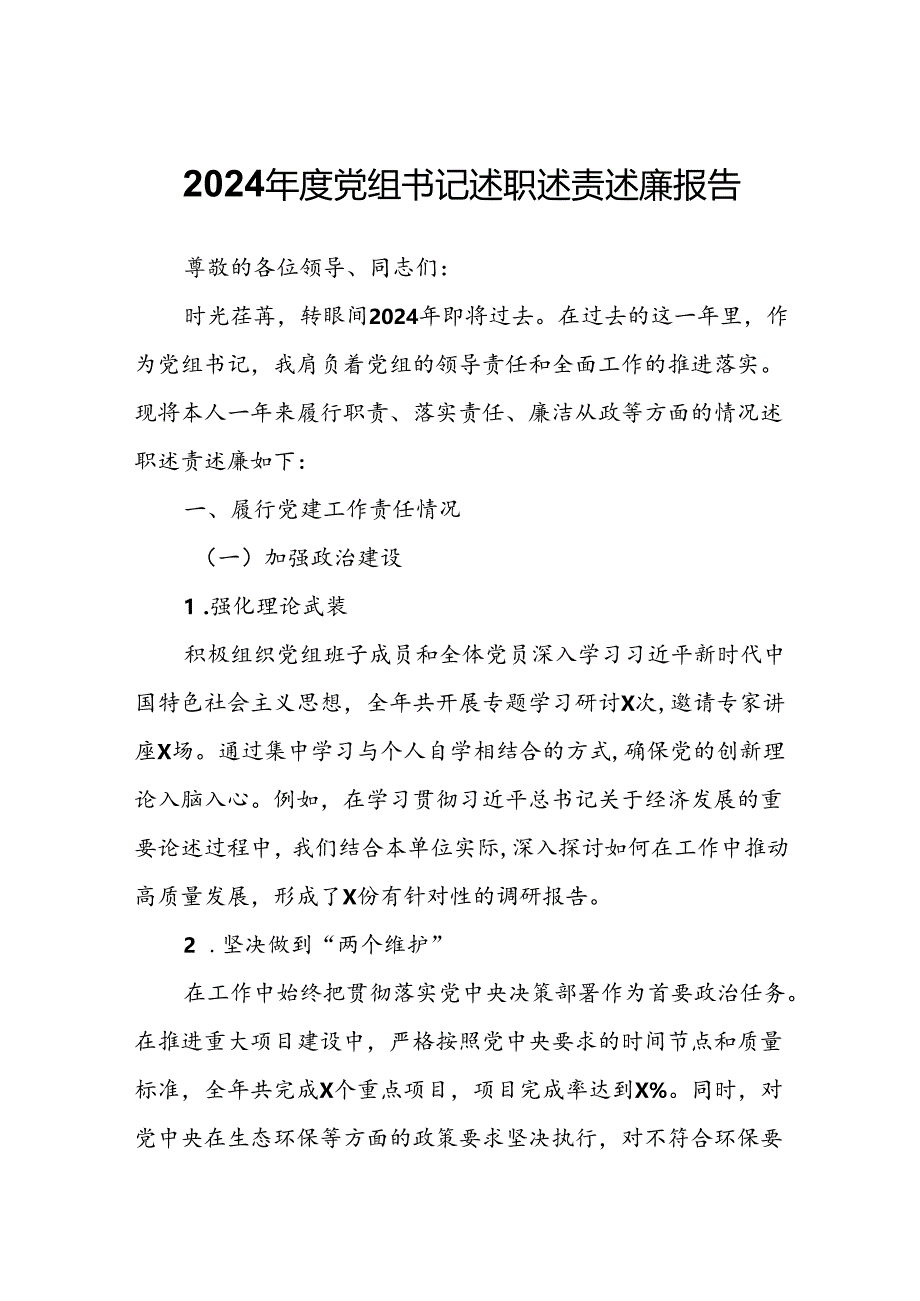 2024年度党组书记述职述责述廉报告

尊敬的各位领导、同志们：

时光荏苒，转眼间2024年即将过去。在过去的这一年里，作为党组书记，我肩负着党组的领导责任和全面工作的推进落实。现将本人一年来履行职责、落实责任、廉洁从政等方面的情况述职述责述廉如下：

一、履行党建工作责任情况

（一）加强政治建设

1.强化理论武装

积极组织党组班子成员和全体党员深入学习习近平新时代中国特色社会主义思想，全年共开展专题学习研讨X次，邀请专家讲座X场。通过集中学习与个人自学相结合的方式，确保党的创新理论入脑入心。例如，在学习贯彻习近平总书记关于经济发展的重要论述过程中，我们结合本单位实际，深入探讨如何在工作中推动高质量发展，形成了X份有针对性的调研报告。

2.坚决做到“两个维护”

在工作中始终把贯彻落实党中央决策部署作为首要政治任务。在推进重大项目建设中，严格按照党中央要求的时间节点和质量标准，全年共完成X个重点项目，项目完成率达到X%。同时，对党中央在生态环保等方面的政策要求坚决执行，对不符合环保要